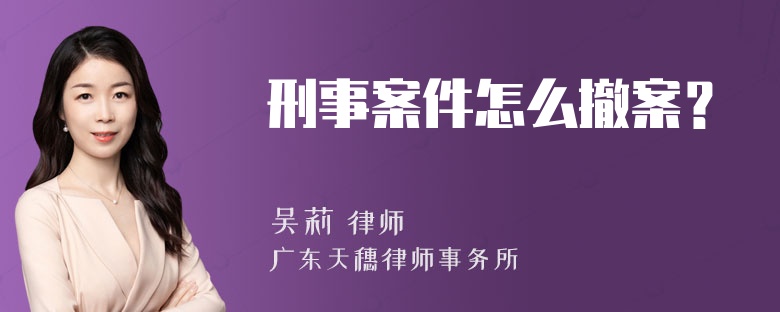 刑事案件怎么撤案？

吴莉 律师
广东天穗律师事务所